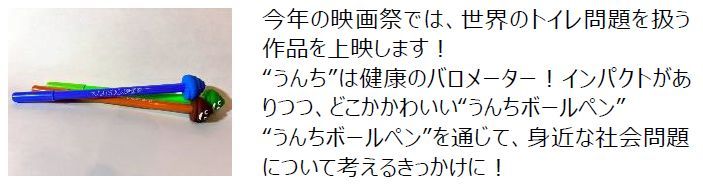 今年の映画祭では、世界のトイレ問題を扱う作品を上映します！
“うんち”は健康のバロメーター！インパクトがありつつ、どこかかわいい“うんちボールペン”
“うんちボールペン”を通じて、身近な社会問題について考えるきっかけに！